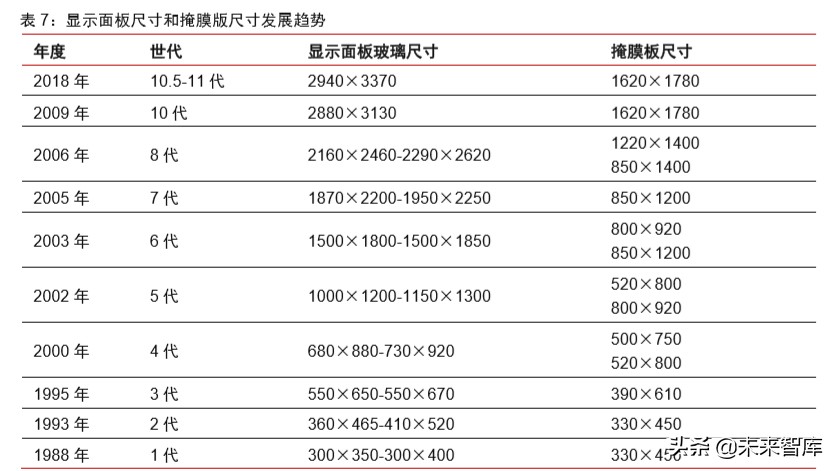 表 7：显示面板尺寸和掩膜版尺寸发展趋势

| 年度 | 世代 | 显示面板玻璃尺寸 | 掩膜板尺寸 |
|---|---|---|---|
| 2018 年 | 10.5-11 代 | 2940×3370 | 1620×1780 |
| 2009 年 | 10 代 | 2880×3130 | 1620×1780 |
| 2006 年 | 8 代 | 2160×2460-2290×2620 | 1220×1400 850×1400 |
| 2005 年 | 7 代 | 1870×2200-1950×2250 | 850×1200 |
| 2003 年 | 6 代 | 1500×1800-1500×1850 | 800×920 850×1200 |
| 2002 年 | 5 代 | 1000×1200-1150×1300 | 520×800 800×920 |
| 2000 年 | 4 代 | 680×880-730×920 | 500×750 520×800 |
| 1995 年 | 3 代 | 550×650-550×670 | 390×610 |
| 1993 年 | 2 代 | 360×465-410×520 | 330×450 |
| 1988 年 | 1 代 | 300×350-300×400 | 330×450 |

头条 @未来智库